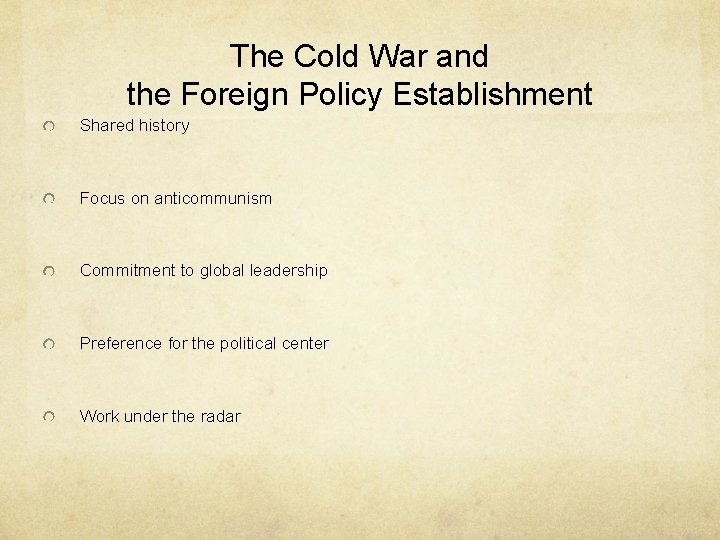 The Cold War and
the Foreign Policy Establishment

• Shared history

• Focus on anticommunism

• Commitment to global leadership

• Preference for the political center

• Work under the radar